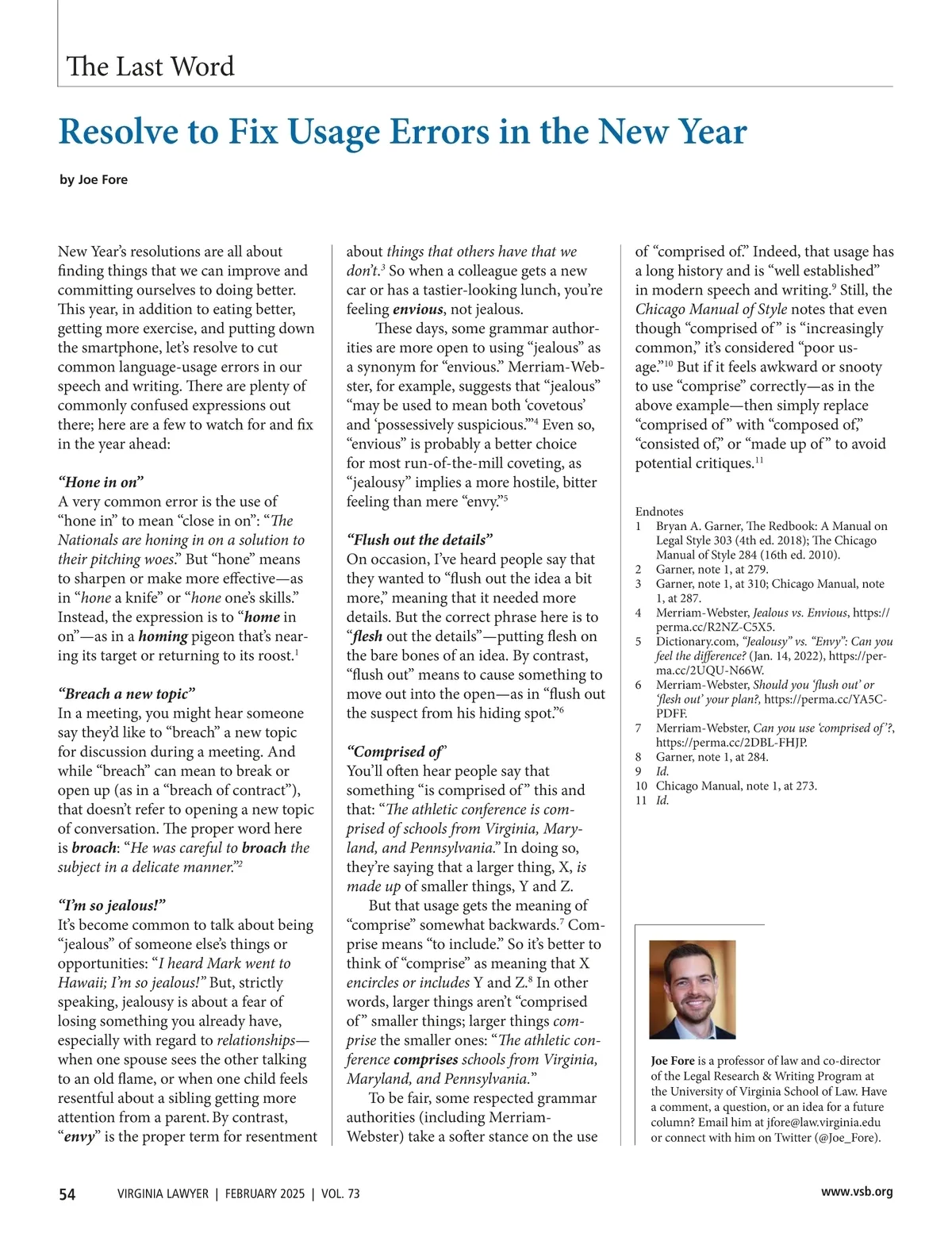 The Last Word

Resolve to Fix Usage Errors in the New Year

by Joe Fore

New Year's resolutions are all about finding things that we can improve and committing ourselves to doing better. This year, in addition to eating better, getting more exercise, and putting down the smartphone, let's resolve to cut common language-usage errors in our speech and writing. There are plenty of commonly confused expressions out there; here are a few to watch for and fix in the year ahead:

"Hone in on"
A very common error is the use of "hone in" to mean "close in on": "The Nationals are honing in on a solution to their pitching woes." But "hone" means to sharpen or make more effective—as in "hone a knife" or "hone one's skills." Instead, the expression is to "home in on"—as in a homing pigeon that's nearing its target or returning to its roost.$^1$

"Breach a new topic"
In a meeting, you might hear someone say they'd like to "breach" a new topic for discussion during a meeting. And while "breach" can mean to break or open up (as in a "breach of contract"), that doesn't refer to opening a new topic of conversation. The proper word here is broach: "He was careful to broach the subject in a delicate manner."$^2$

"I'm so jealous!"
It's become common to talk about being "jealous" of someone else's things or opportunities: "I heard Mark went to Hawaii; I'm so jealous!" But, strictly speaking, jealousy is about a fear of losing something you already have, especially with regard to relationships—when one spouse sees the other talking to an old flame, or when one child feels resentful about a sibling getting more attention from a parent. By contrast, "envy" is the proper term for resentment about things that others have that we don't.$^3$ So when a colleague gets a new car or has a tastier-looking lunch, you're feeling envious, not jealous.

These days, some grammar authorities are more open to using "jealous" as a synonym for "envious." Merriam-Webster, for example, suggests that "jealous" "may be used to mean both 'covetous' and 'possessively suspicious.'"$^4$ Even so, "envious" is probably a better choice for most run-of-the-mill coveting, as "jealousy" implies a more hostile, bitter feeling than mere "envy."$^5$

"Flush out the details"
On occasion, I've heard people say that they wanted to "flush out the idea a bit more," meaning that it needed more details. But the correct phrase here is to "flesh out the details"—putting flesh on the bare bones of an idea. By contrast, "flush out" means to cause something to move out into the open—as in "flush out the suspect from his hiding spot."$^6$

"Comprised of"
You'll often hear people say that something "is comprised of" this and that: "The athletic conference is comprised of schools from Virginia, Maryland, and Pennsylvania." In doing so, they're saying that a larger thing, X, is made up of smaller things, Y and Z.

But that usage gets the meaning of "comprise" somewhat backwards.$^7$ Comprise means "to include." So it's better to think of "comprise" as meaning that X encircles or includes Y and Z.$^8$ In other words, larger things aren't "comprised of" smaller things; larger things comprise the smaller ones: "The athletic conference comprises schools from Virginia, Maryland, and Pennsylvania."

To be fair, some respected grammar authorities (including Merriam-Webster) take a softer stance on the use of "comprised of." Indeed, that usage has a long history and is "well established" in modern speech and writing.$^9$ Still, the Chicago Manual of Style notes that even though "comprised of" is "increasingly common," it's considered "poor usage."$^{10}$ But if it feels awkward or snooty to use "comprise" correctly—as in the above example—then simply replace "comprised of" with "composed of," "consisted of," or "made up of" to avoid potential critiques.$^{11}$

Endnotes
1 Bryan A. Garner, The Redbook: A Manual on Legal Style 303 (4th ed. 2018); The Chicago Manual of Style 284 (16th ed. 2010).
2 Garner, note 1, at 279.
3 Garner, note 1, at 310; Chicago Manual, note 1, at 287.
4 Merriam-Webster, Jealous vs. Envious, https://perma.cc/R2NZ-C5X5.
5 Dictionary.com, "Jealousy" vs. "Envy": Can you feel the difference? (Jan. 14, 2022), https://perma.cc/2UQU-N66W.
6 Merriam-Webster, Should you 'flush out' or 'flesh out' your plan?, https://perma.cc/YA5C-PDFF.
7 Merriam-Webster, Can you use 'comprised of'?, https://perma.cc/2DBL-FHJP.
8 Garner, note 1, at 284.
9 Id.
10 Chicago Manual, note 1, at 273.
11 Id.

Joe Fore is a professor of law and co-director of the Legal Research & Writing Program at the University of Virginia School of Law. Have a comment, a question, or an idea for a future column? Email him at jfore@law.virginia.edu or connect with him on Twitter (@Joe_Fore).

54 VIRGINIA LAWYER | FEBRUARY 2025 | VOL. 73 www.vsb.org